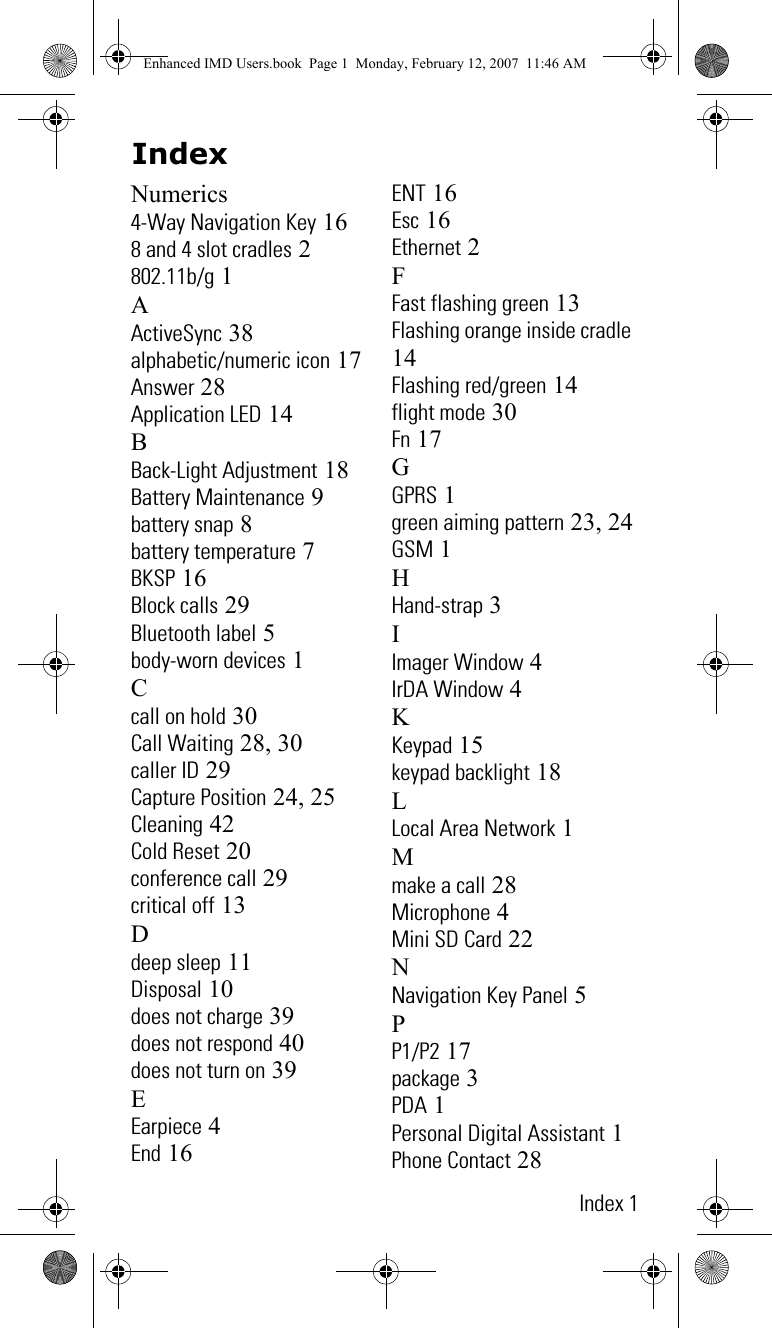 Enhanced IMD Users.book Page 1 Monday, February 12, 2007 11:46 AM

Index

Numerics
4-Way Navigation Key 16
8 and 4 slot cradles 2
802.11b/g 1
A
ActiveSync 38
alphabetic/numeric icon 17
Answer 28
Application LED 14
B
Back-Light Adjustment 18
Battery Maintenance 9
battery snap 8
battery temperature 7
BKSP 16
Block calls 29
Bluetooth label 5
body-worn devices 1
C
call on hold 30
Call Waiting 28, 30
caller ID 29
Capture Position 24, 25
Cleaning 42
Cold Reset 20
conference call 29
critical off 13
D
deep sleep 11
Disposal 10
does not charge 39
does not respond 40
does not turn on 39
E
Earpiece 4
End 16

ENT 16
Esc 16
Ethernet 2
F
Fast flashing green 13
Flashing orange inside cradle 14
Flashing red/green 14
flight mode 30
Fn 17
G
GPRS 1
green aiming pattern 23, 24
GSM 1
H
Hand-strap 3
I
Imager Window 4
IrDA Window 4
K
Keypad 15
keypad backlight 18
L
Local Area Network 1
M
make a call 28
Microphone 4
Mini SD Card 22
N
Navigation Key Panel 5
P
P1/P2 17
package 3
PDA 1
Personal Digital Assistant 1
Phone Contact 28

Index 1